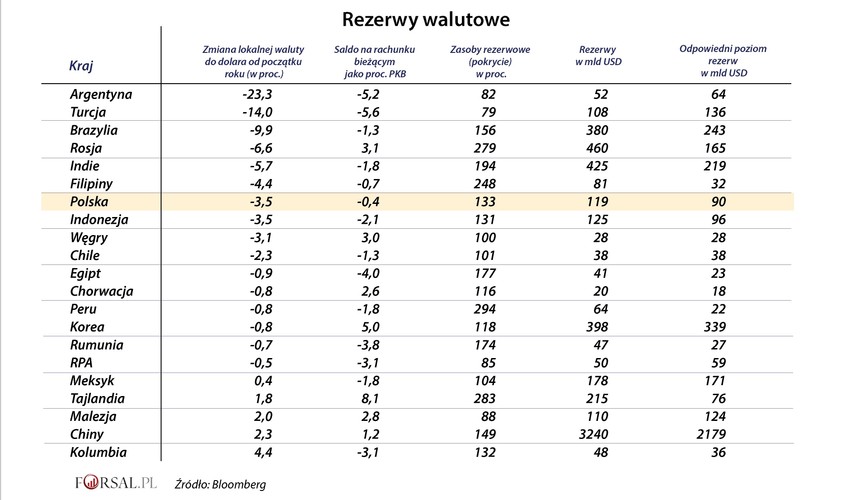 Rezerwy walutowe

| Kraj | Zmiana lokalnej waluty do dolara od początku roku (w proc.) | Saldo na rachunku bieżącym jako proc. PKB | Zasoby rezerwowe (pokrycie) w proc. | Rezerwy w mld USD | Odpowiedni poziom rezerw w mld USD |
|---|---|---|---|---|---|
| Argentyna | -23,3 | -5,2 | 82 | 52 | 64 |
| Turcja | -14,0 | -5,6 | 79 | 108 | 136 |
| Brazylia | -9,9 | -1,3 | 156 | 380 | 243 |
| Rosja | -6,6 | 3,1 | 279 | 460 | 165 |
| Indie | -5,7 | -1,8 | 194 | 425 | 219 |
| Filipiny | -4,4 | -0,7 | 248 | 81 | 32 |
| Polska | -3,5 | -0,4 | 133 | 119 | 90 |
| Indonezja | -3,5 | -2,1 | 131 | 125 | 96 |
| Węgry | -3,1 | 3,0 | 100 | 28 | 28 |
| Chile | -2,3 | -1,3 | 101 | 38 | 38 |
| Egipt | -0,9 | -4,0 | 177 | 41 | 23 |
| Chorwacja | -0,8 | 2,6 | 116 | 20 | 18 |
| Peru | -0,8 | -1,8 | 294 | 64 | 22 |
| Korea | -0,8 | 5,0 | 118 | 398 | 339 |
| Rumunia | -0,7 | -3,8 | 174 | 47 | 27 |
| RPA | -0,5 | -3,1 | 85 | 50 | 59 |
| Meksyk | 0,4 | -1,8 | 104 | 178 | 171 |
| Tajlandia | 1,8 | 8,1 | 283 | 215 | 76 |
| Malezja | 2,0 | 2,8 | 88 | 110 | 124 |
| Chiny | 2,3 | 1,2 | 149 | 3240 | 2179 |
| Kolumbia | 4,4 | -3,1 | 132 | 48 | 36 |

FORSAL.PL Źródło: Bloomberg